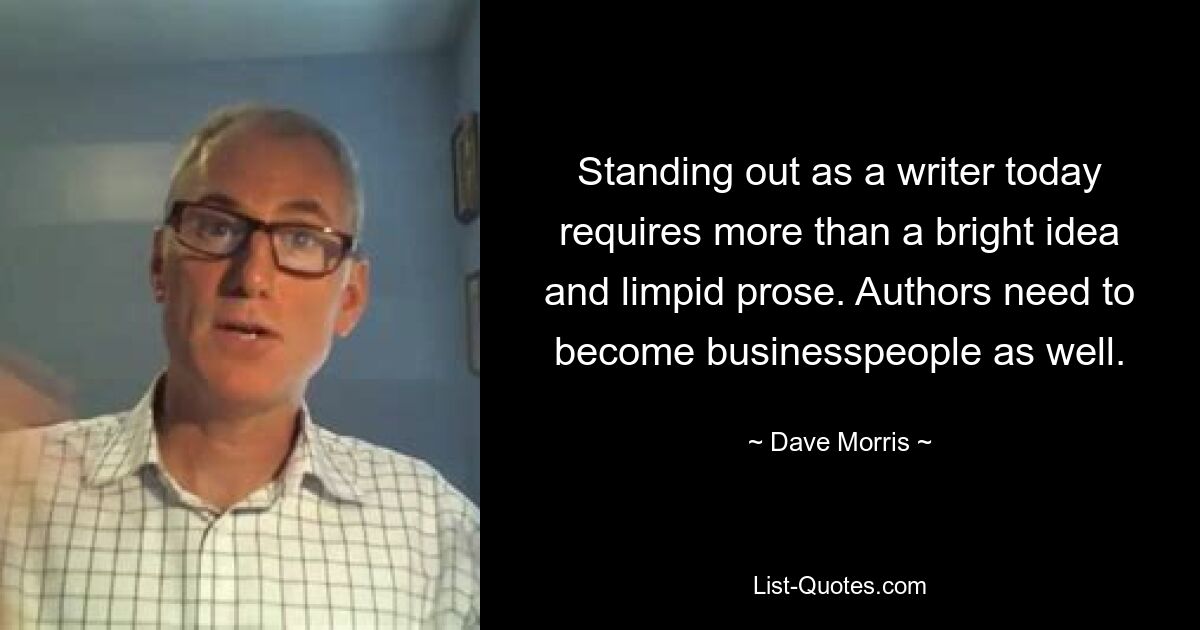 Standing out as a writer today requires more than a bright idea and limpid prose. Authors need to become businesspeople as well.

~ Dave Morris ~

List-Quotes.com